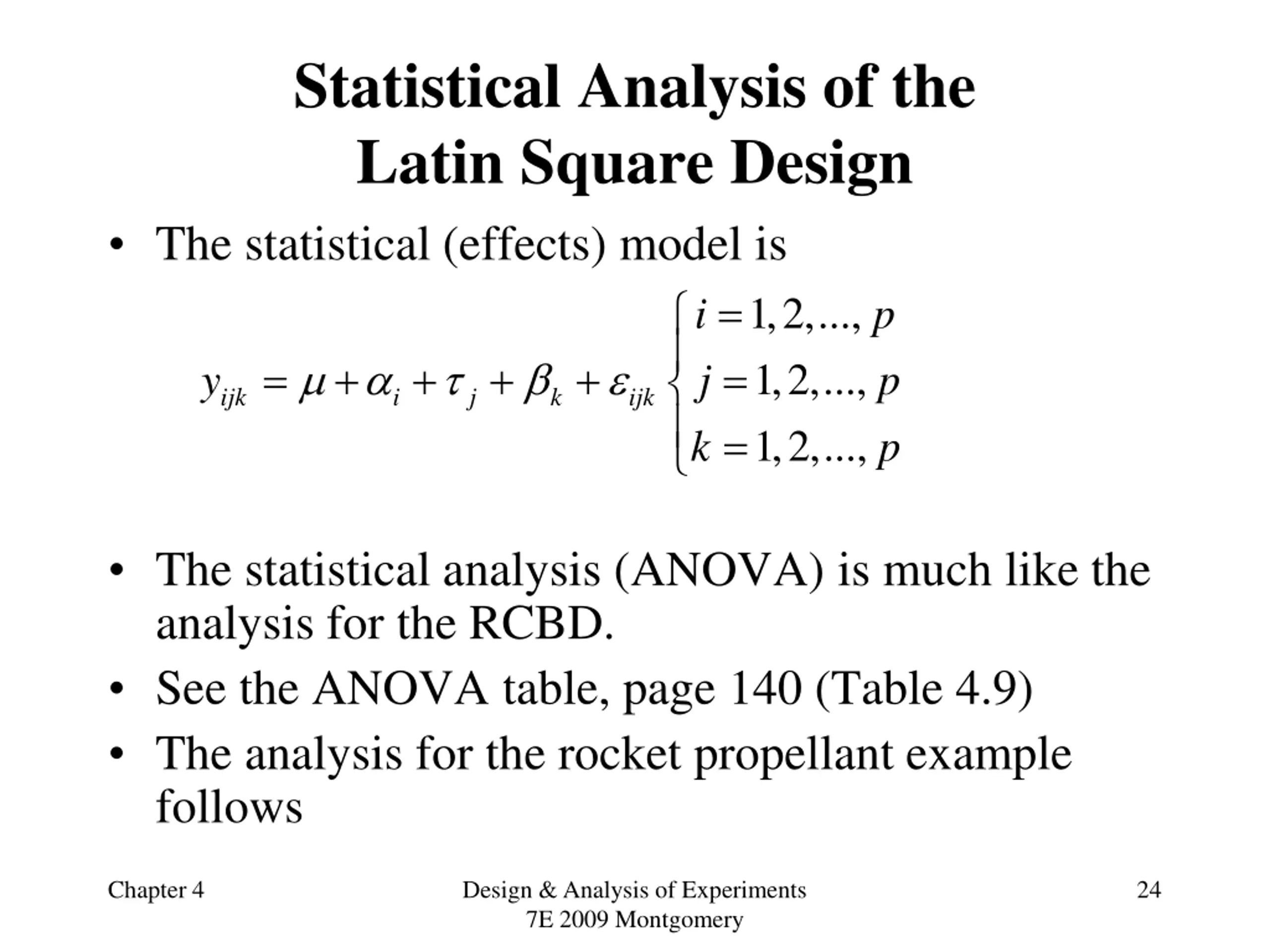 Statistical Analysis of the Latin Square Design

• The statistical (effects) model is

$y_{ijk} = \mu + \alpha_i + \tau_j + \beta_k + \varepsilon_{ijk} \begin{cases} i = 1, 2, ..., p \\ j = 1, 2, ..., p \\ k = 1, 2, ..., p \end{cases}$

• The statistical analysis (ANOVA) is much like the analysis for the RCBD.
• See the ANOVA table, page 140 (Table 4.9)
• The analysis for the rocket propellant example follows

Chapter 4

Design & Analysis of Experiments
7E 2009 Montgomery

24